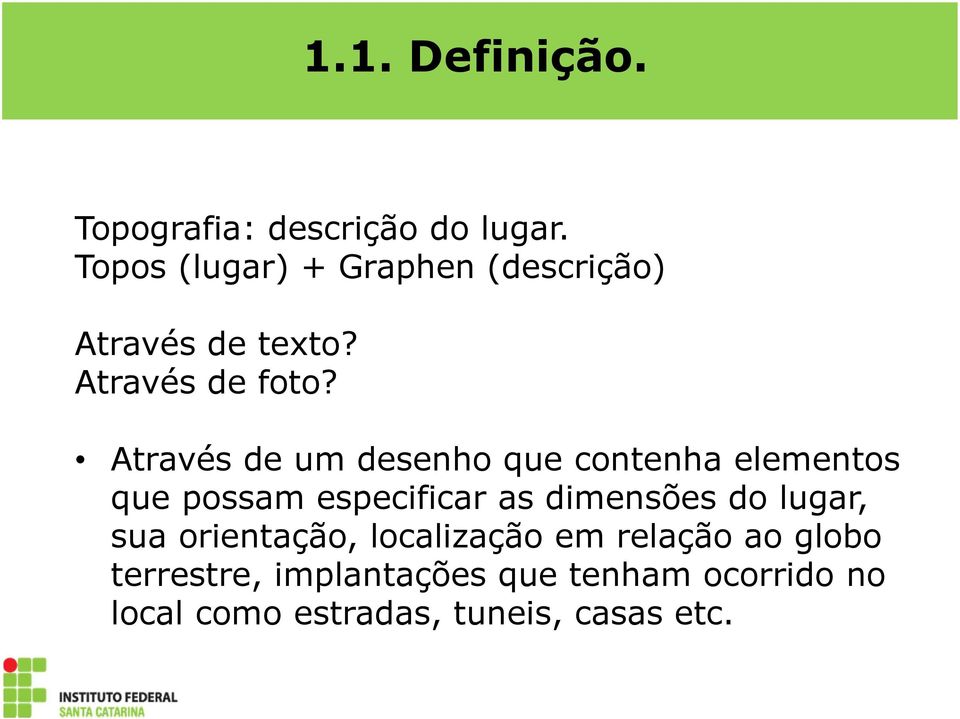 1.1. Definição.

Topografia: descrição do lugar.
Topos (lugar) + Graphen (descrição)

Através de texto?
Através de foto?

• Através de um desenho que contenha elementos que possam especificar as dimensões do lugar, sua orientação, localização em relação ao globo terrestre, implantações que tenham ocorrido no local como estradas, tuneis, casas etc.

INSTITUTO FEDERAL
SANTA CATARINA